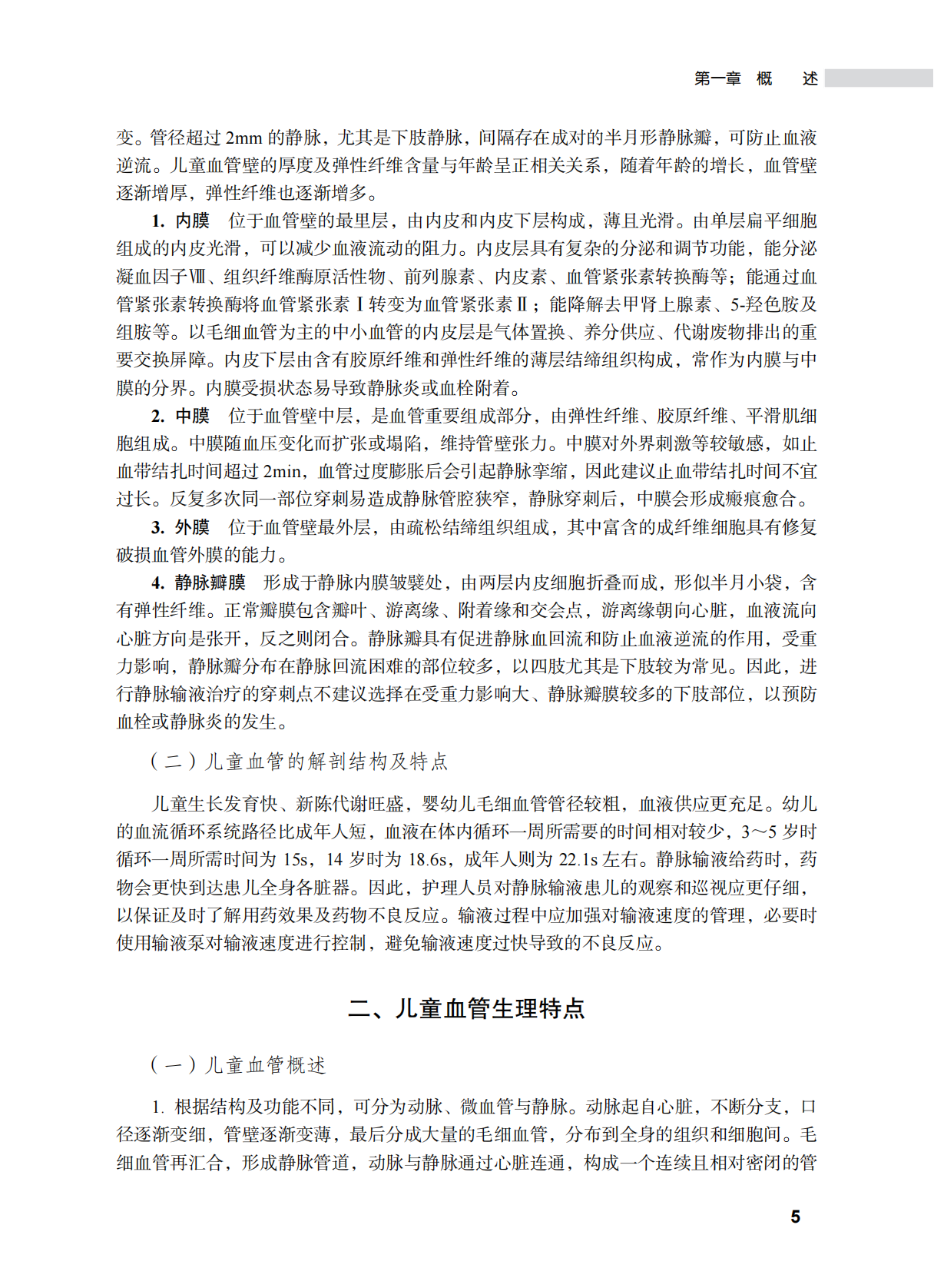 第一章 概 述

变。管径超过 2mm 的静脉，尤其是下肢静脉，间隔存在成对的半月形静脉瓣，可防止血液逆流。儿童血管壁的厚度及弹性纤维含量与年龄呈正相关关系，随着年龄的增长，血管壁逐渐增厚，弹性纤维也逐渐增多。

1. 内膜 位于血管壁的最里层，由内皮和内皮下层构成，薄且光滑。由单层扁平细胞组成的内皮光滑，可以减少血液流动的阻力。内皮层具有复杂的分泌和调节功能，能分泌凝血因子Ⅷ、组织纤维酶原活性物、前列腺素、内皮素、血管紧张素转换酶等；能通过血管紧张素转换酶将血管紧张素Ⅰ转变为血管紧张素Ⅱ；能降解去甲肾上腺素、5-羟色胺及组胺等。以毛细血管为主的中小血管的内皮层是气体置换、养分供应、代谢废物排出的重要交换屏障。内皮下层由含有胶原纤维和弹性纤维的薄层结缔组织构成，常作为内膜与中膜的分界。内膜受损状态易导致静脉炎或血栓附着。

2. 中膜 位于血管壁中层，是血管重要组成部分，由弹性纤维、胶原纤维、平滑肌细胞组成。中膜随血压变化而扩张或塌陷，维持管壁张力。中膜对外界刺激等较敏感，如止血带结扎时间超过 2min，血管过度膨胀后会引起静脉挛缩，因此建议止血带结扎时间不宜过长。反复多次同一部位穿刺易造成静脉管腔狭窄，静脉穿刺后，中膜会形成瘢痕愈合。

3. 外膜 位于血管壁最外层，由疏松结缔组织组成，其中富含的成纤维细胞具有修复破损血管外膜的能力。

4. 静脉瓣膜 形成于静脉内膜皱襞处，由两层内皮细胞折叠而成，形似半月小袋，含有弹性纤维。正常瓣膜包含瓣叶、游离缘、附着缘和交会点，游离缘朝向心脏，血液流向心脏方向是张开，反之则闭合。静脉瓣具有促进静脉血回流和防止血液逆流的作用，受重力影响，静脉瓣分布在静脉回流困难的部位较多，以四肢尤其是下肢较为常见。因此，进行静脉输液治疗的穿刺点不建议选择在受重力影响大、静脉瓣膜较多的下肢部位，以预防血栓或静脉炎的发生。

（二）儿童血管的解剖结构及特点

儿童生长发育快、新陈代谢旺盛，婴幼儿毛细血管管径较粗，血液供应更充足。幼儿的血流循环系统路径比成年人短，血液在体内循环一周所需要的时间相对较少，3～5 岁时循环一周所需时间为 15s，14 岁时为 18.6s，成年人则为 22.1s 左右。静脉输液给药时，药物会更快到达患儿全身各脏器。因此，护理人员对静脉输液患儿的观察和巡视应更仔细，以保证及时了解用药效果及药物不良反应。输液过程中应加强对输液速度的管理，必要时使用输液泵对输液速度进行控制，避免输液速度过快导致的不良反应。

二、儿童血管生理特点

（一）儿童血管概述

1. 根据结构及功能不同，可分为动脉、微血管与静脉。动脉起自心脏，不断分支，口径逐渐变细，管壁逐渐变薄，最后分成大量的毛细血管，分布到全身的组织和细胞间。毛细血管再汇合，形成静脉管道，动脉与静脉通过心脏连通，构成一个连续且相对密闭的管

5